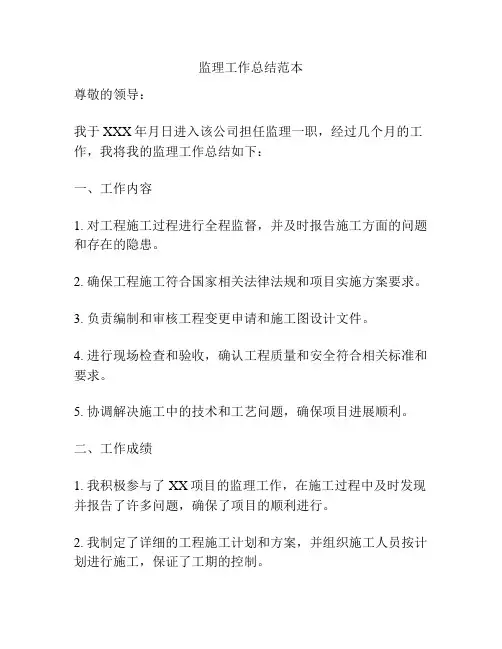 监理工作总结范本

尊敬的领导：

我于XXX年月日进入该公司担任监理一职，经过几个月的工作，我将我的监理工作总结如下：

一、工作内容

1. 对工程施工过程进行全程监督，并及时报告施工方面的问题和存在的隐患。

2. 确保工程施工符合国家相关法律法规和项目实施方案要求。

3. 负责编制和审核工程变更申请和施工图设计文件。

4. 进行现场检查和验收，确认工程质量和安全符合相关标准和要求。

5. 协调解决施工中的技术和工艺问题，确保项目进展顺利。

二、工作成绩

1. 我积极参与了XX项目的监理工作，在施工过程中及时发现并报告了许多问题，确保了项目的顺利进行。

2. 我制定了详细的工程施工计划和方案，并组织施工人员按计划进行施工，保证了工期的控制。